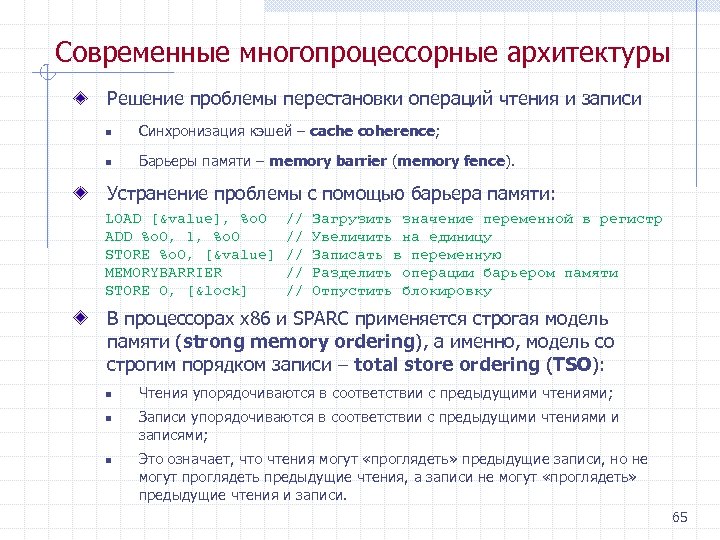 Современные многопроцессорные архитектуры

Решение проблемы перестановки операций чтения и записи

Синхронизация кэшей – cache coherence;

Барьеры памяти – memory barrier (memory fence).

Устранение проблемы с помощью барьера памяти:

LOAD [&value], %o0  // Загрузить значение переменной в регистр
ADD %o0, 1, %o0     // Увеличить на единицу
STORE %o0, [&value] // Записать в переменную
MEMORYBARRIER       // Разделить операции барьером памяти
STORE 0, [&lock]    // Отпустить блокировку

В процессорах x86 и SPARC применяется строгая модель памяти (strong memory ordering), а именно, модель со строгим порядком записи – total store ordering (TSO):

Чтения упорядочиваются в соответствии с предыдущими чтениями;

Записи упорядочиваются в соответствии с предыдущими чтениями и записями;

Это означает, что чтения могут «проглядеть» предыдущие записи, но не могут проглядеть предыдущие чтения, а записи не могут «проглядеть» предыдущие чтения и записи.

65